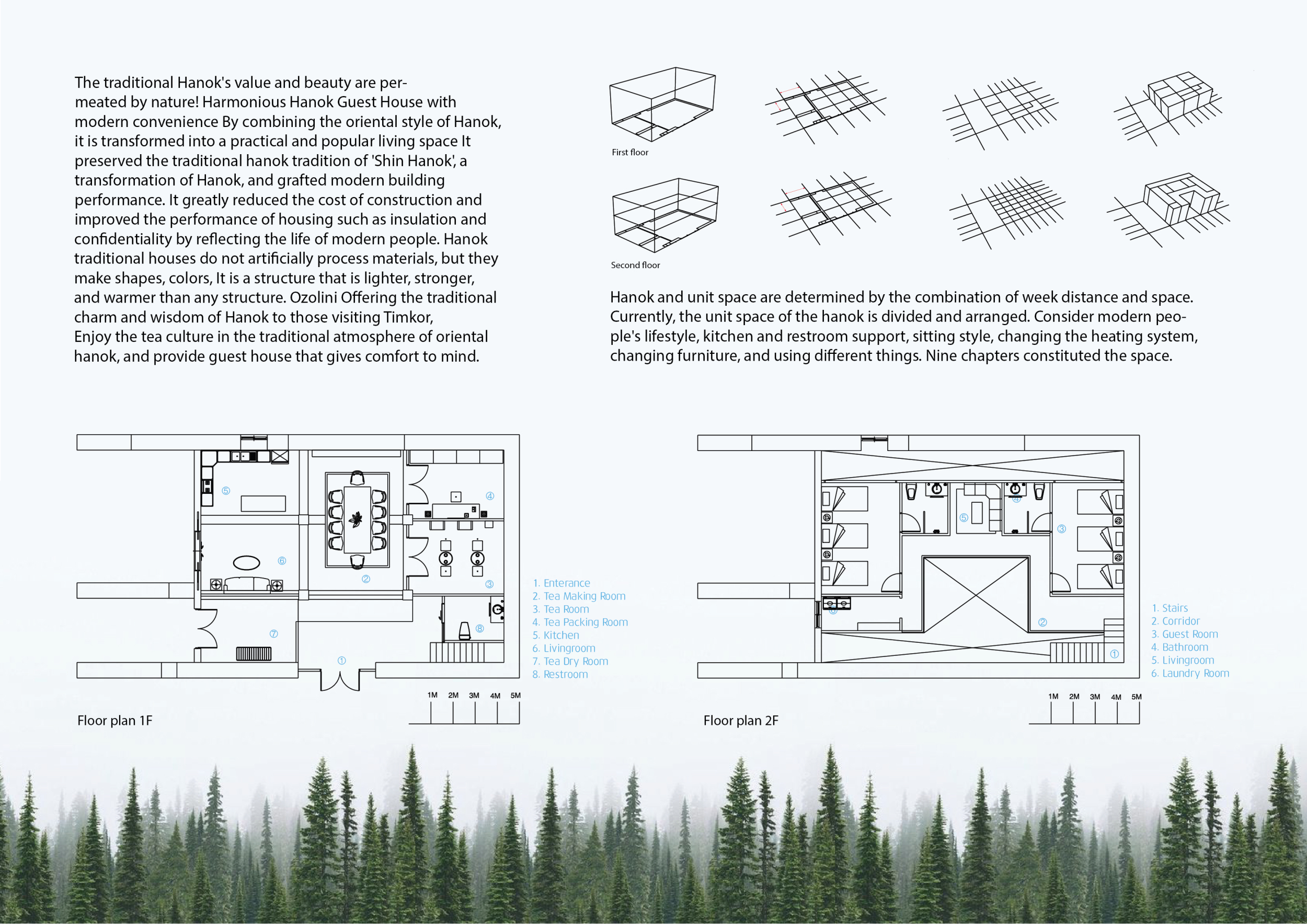 The traditional Hanok's value and beauty are permeated by nature! Harmonious Hanok Guest House with modern convenience By combining the oriental style of Hanok, it is transformed into a practical and popular living space It preserved the traditional hanok tradition of 'Shin Hanok', a transformation of Hanok, and grafted modern building performance. It greatly reduced the cost of construction and improved the performance of housing such as insulation and confidentiality by reflecting the life of modern people. Hanok traditional houses do not artificially process materials, but they make shapes, colors, It is a structure that is lighter, stronger, and warmer than any structure. Ozolini Offering the traditional charm and wisdom of Hanok to those visiting Timkor,
Enjoy the tea culture in the traditional atmosphere of oriental hanok, and provide guest house that gives comfort to mind.

First floor

Second floor

Hanok and unit space are determined by the combination of week distance and space. Currently, the unit space of the hanok is divided and arranged. Consider modern people's lifestyle, kitchen and restroom support, sitting style, changing the heating system, changing furniture, and using different things. Nine chapters constituted the space.

⑤ ④ ⑥ ② ③ ⑦ ⑧ ①

1. Enterance
2. Tea Making Room
3. Tea Room
4. Tea Packing Room
5. Kitchen
6. Livingroom
7. Tea Dry Room
8. Restroom

1M 2M 3M 4M 5M

Floor plan 1F

④ ⑤ ③ ⑥ ② ①

1. Stairs
2. Corridor
3. Guest Room
4. Bathroom
5. Livingroom
6. Laundry Room

1M 2M 3M 4M 5M

Floor plan 2F